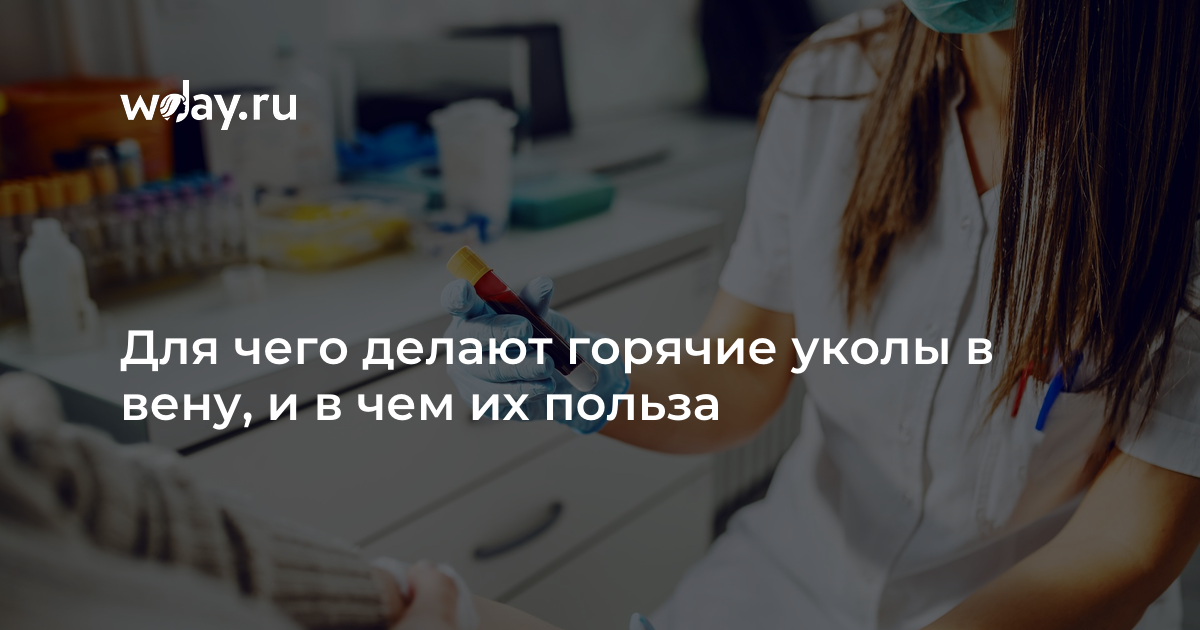 wday.ru

Для чего делают горячие уколы в вену, и в чем их польза